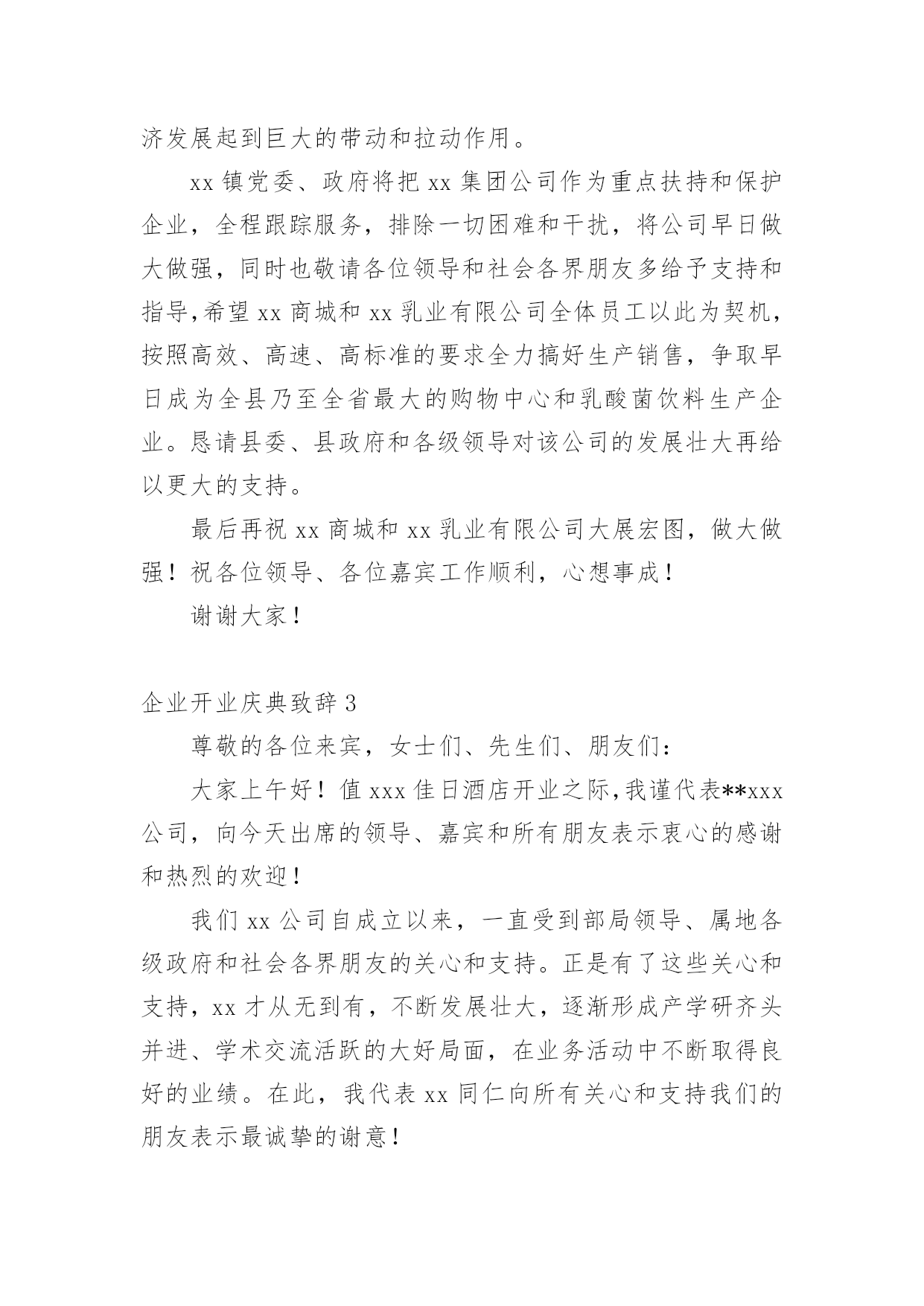 济发展起到巨大的带动和拉动作用。

xx 镇党委、政府将把 xx 集团公司作为重点扶持和保护企业，全程跟踪服务，排除一切困难和干扰，将公司早日做大做强，同时也敬请各位领导和社会各界朋友多给予支持和指导,希望 xx 商城和 xx 乳业有限公司全体员工以此为契机，按照高效、高速、高标准的要求全力搞好生产销售，争取早日成为全县乃至全省最大的购物中心和乳酸菌饮料生产企业。恳请县委、县政府和各级领导对该公司的发展壮大再给以更大的支持。

最后再祝 xx 商城和 xx 乳业有限公司大展宏图，做大做强！祝各位领导、各位嘉宾工作顺利，心想事成！

谢谢大家！

企业开业庆典致辞 3

尊敬的各位来宾，女士们、先生们、朋友们：

大家上午好！值 xxx 佳日酒店开业之际,我谨代表**xxx 公司，向今天出席的领导、嘉宾和所有朋友表示衷心的感谢和热烈的欢迎！

我们 xx 公司自成立以来，一直受到部局领导、属地各级政府和社会各界朋友的关心和支持。正是有了这些关心和支持，xx 才从无到有，不断发展壮大，逐渐形成产学研齐头并进、学术交流活跃的大好局面，在业务活动中不断取得良好的业绩。在此，我代表 xx 同仁向所有关心和支持我们的朋友表示最诚挚的谢意！